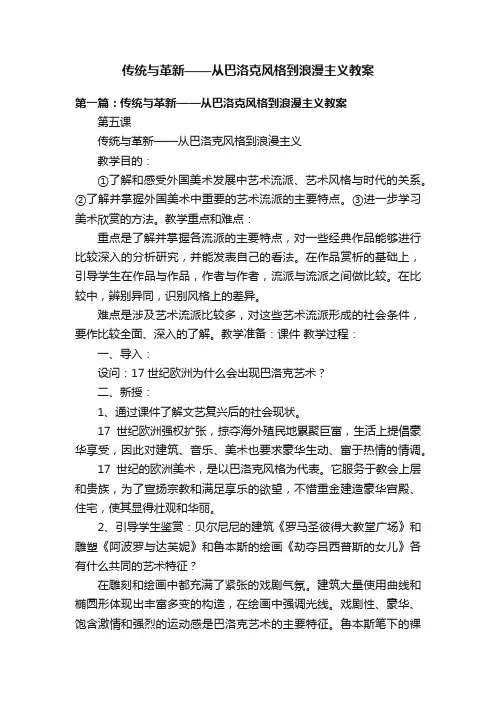 传统与革新——从巴洛克风格到浪漫主义教案

第一篇：传统与革新——从巴洛克风格到浪漫主义教案

第五课

传统与革新——从巴洛克风格到浪漫主义

教学目的：

①了解和感受外国美术发展中艺术流派、艺术风格与时代的关系。②了解并掌握外国美术中重要的艺术流派的主要特点。③进一步学习美术欣赏的方法。教学重点和难点：

重点是了解并掌握各流派的主要特点，对一些经典作品能够进行比较深入的分析研究，并能发表自己的看法。在作品赏析的基础上，引导学生在作品与作品，作者与作者，流派与流派之间做比较。在比较中，辨别异同，识别风格上的差异。

难点是涉及艺术流派比较多，对这些艺术流派形成的社会条件，要作比较全面、深入的了解。教学准备：课件 教学过程：

一、导入：

设问：17 世纪欧洲为什么会出现巴洛克艺术？

二、新授：

1、通过课件了解文艺复兴后的社会现状。

17 世纪欧洲强权扩张，掠夺海外殖民地累聚巨富，生活上提倡豪华享受，因此对建筑、音乐、美术也要求豪华生动、富于热情的情调。

17 世纪的欧洲美术，是以巴洛克风格为代表。它服务于教会上层和贵族，为了宣扬宗教和满足享乐的欲望，不惜重金建造豪华宫殿、住宅，使其显得壮观和华丽。

2、引导学生鉴赏：贝尔尼尼的建筑《罗马圣彼得大教堂广场》和雕塑《阿波罗与达芙妮》和鲁本斯的绘画《劫夺吕西普斯的女儿》各有什么共同的艺术特征？

在雕刻和绘画中都充满了紧张的戏剧气氛。建筑大量使用曲线和椭圆形体现出丰富多变的构造，在绘画中强调光线。戏剧性、豪华、饱含激情和强烈的运动感是巴洛克艺术的主要特征。鲁本斯笔下的裸